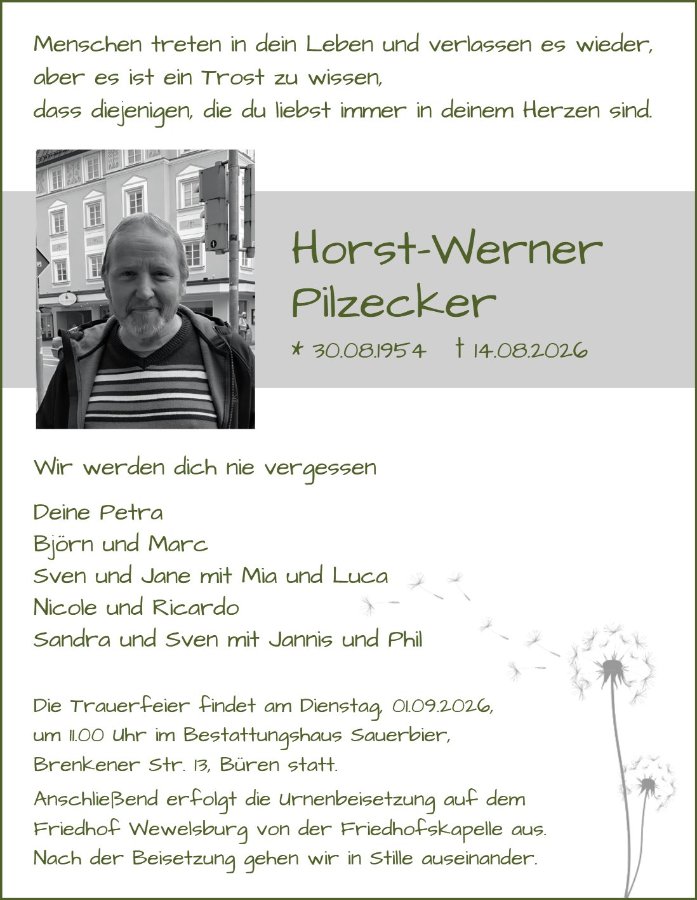 Menschen treten in dein Leben und verlassen es wieder, aber es ist ein Trost zu wissen, dass diejenigen, die du liebst immer in deinem Herzen sind.

Horst-Werner
Pilzecker

* 30.08.1954 † 14.08.2026

Wir werden dich nie vergessen

Deine Petra
Björn und Marc
Sven und Jane mit Mia und Luca
Nicole und Ricardo
Sandra und Sven mit Jannis und Phil

Die Trauerfeier findet am Dienstag, 01.09.2026, um 11.00 Uhr im Bestattungshaus Sauerbier, Brenkener Str. 13, Büren statt.

Anschließend erfolgt die Urnenbeisetzung auf dem Friedhof Wewelsburg von der Friedhofskapelle aus. Nach der Beisetzung gehen wir in Stille auseinander.